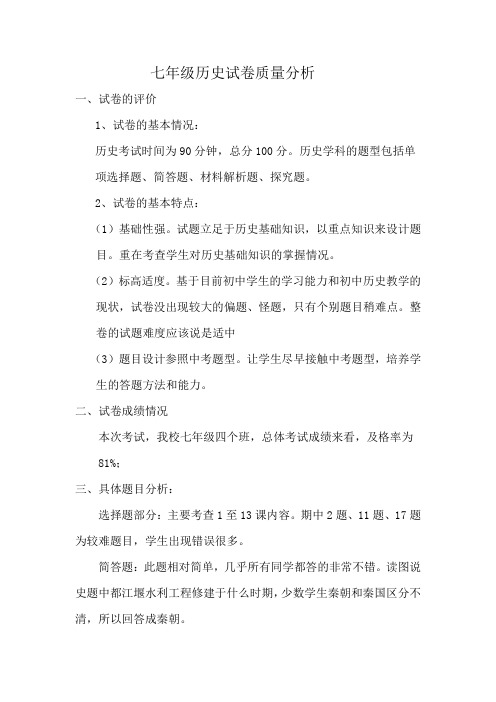 七年级历史试卷质量分析

一、试卷的评价

1、试卷的基本情况：

历史考试时间为90分钟，总分100分。历史学科的题型包括单项选择题、简答题、材料解析题、探究题。

2、试卷的基本特点：

（1）基础性强。试题立足于历史基础知识，以重点知识来设计题目。重在考查学生对历史基础知识的掌握情况。

（2）标高适度。基于目前初中学生的学习能力和初中历史教学的现状，试卷没出现较大的偏题、怪题，只有个别题目稍难点。整卷的试题难度应该说是适中

（3）题目设计参照中考题型。让学生尽早接触中考题型，培养学生的答题方法和能力。

二、试卷成绩情况

本次考试，我校七年级四个班，总体考试成绩来看，及格率为81%；

三、具体题目分析：

选择题部分：主要考查1至13课内容。期中2题、11题、17题为较难题目，学生出现错误很多。

简答题：此题相对简单，几乎所有同学都答的非常不错。读图说史题中都江堰水利工程修建于什么时期，少数学生秦朝和秦国区分不清，所以回答成秦朝。